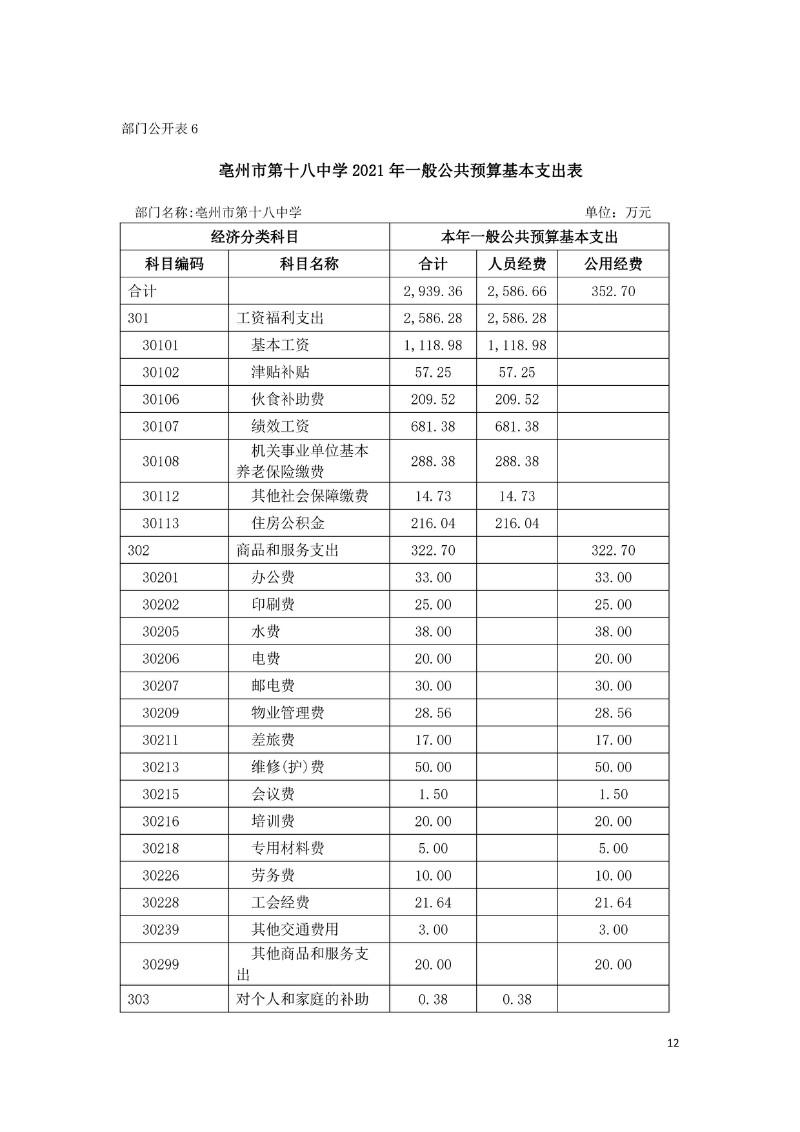 部门公开表 6

亳州市第十八中学 2021 年一般公共预算基本支出表

部门名称:亳州市第十八中学

单位：万元

| 经济分类科目 | | 本年一般公共预算基本支出 | | |
|---|---|---|---|---|
| 科目编码 | 科目名称 | 合计 | 人员经费 | 公用经费 |
| 合计 | | 2,939.36 | 2,586.66 | 352.70 |
| 301 | 工资福利支出 | 2,586.28 | 2,586.28 | |
| 30101 | 基本工资 | 1,118.98 | 1,118.98 | |
| 30102 | 津贴补贴 | 57.25 | 57.25 | |
| 30106 | 伙食补助费 | 209.52 | 209.52 | |
| 30107 | 绩效工资 | 681.38 | 681.38 | |
| 30108 | 机关事业单位基本养老保险缴费 | 288.38 | 288.38 | |
| 30112 | 其他社会保障缴费 | 14.73 | 14.73 | |
| 30113 | 住房公积金 | 216.04 | 216.04 | |
| 302 | 商品和服务支出 | 322.70 | | 322.70 |
| 30201 | 办公费 | 33.00 | | 33.00 |
| 30202 | 印刷费 | 25.00 | | 25.00 |
| 30205 | 水费 | 38.00 | | 38.00 |
| 30206 | 电费 | 20.00 | | 20.00 |
| 30207 | 邮电费 | 30.00 | | 30.00 |
| 30209 | 物业管理费 | 28.56 | | 28.56 |
| 30211 | 差旅费 | 17.00 | | 17.00 |
| 30213 | 维修(护)费 | 50.00 | | 50.00 |
| 30215 | 会议费 | 1.50 | | 1.50 |
| 30216 | 培训费 | 20.00 | | 20.00 |
| 30218 | 专用材料费 | 5.00 | | 5.00 |
| 30226 | 劳务费 | 10.00 | | 10.00 |
| 30228 | 工会经费 | 21.64 | | 21.64 |
| 30239 | 其他交通费用 | 3.00 | | 3.00 |
| 30299 | 其他商品和服务支出 | 20.00 | | 20.00 |
| 303 | 对个人和家庭的补助 | 0.38 | 0.38 | |

12